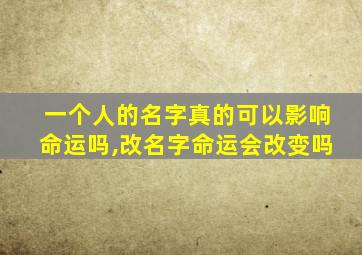 一个人的名字真的可以影响命运吗,改名字命运会改变吗